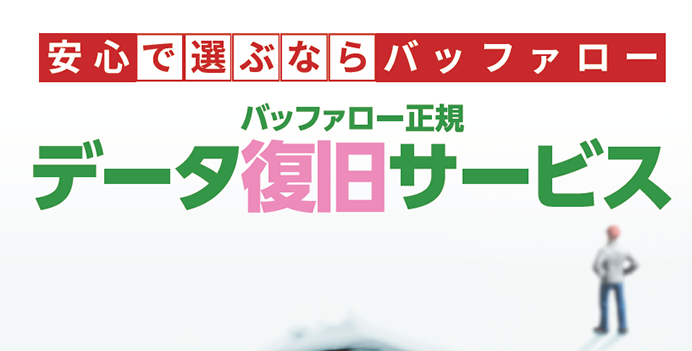 安心で選ぶならバッファロー

バッファロー正規
データ復旧サービス